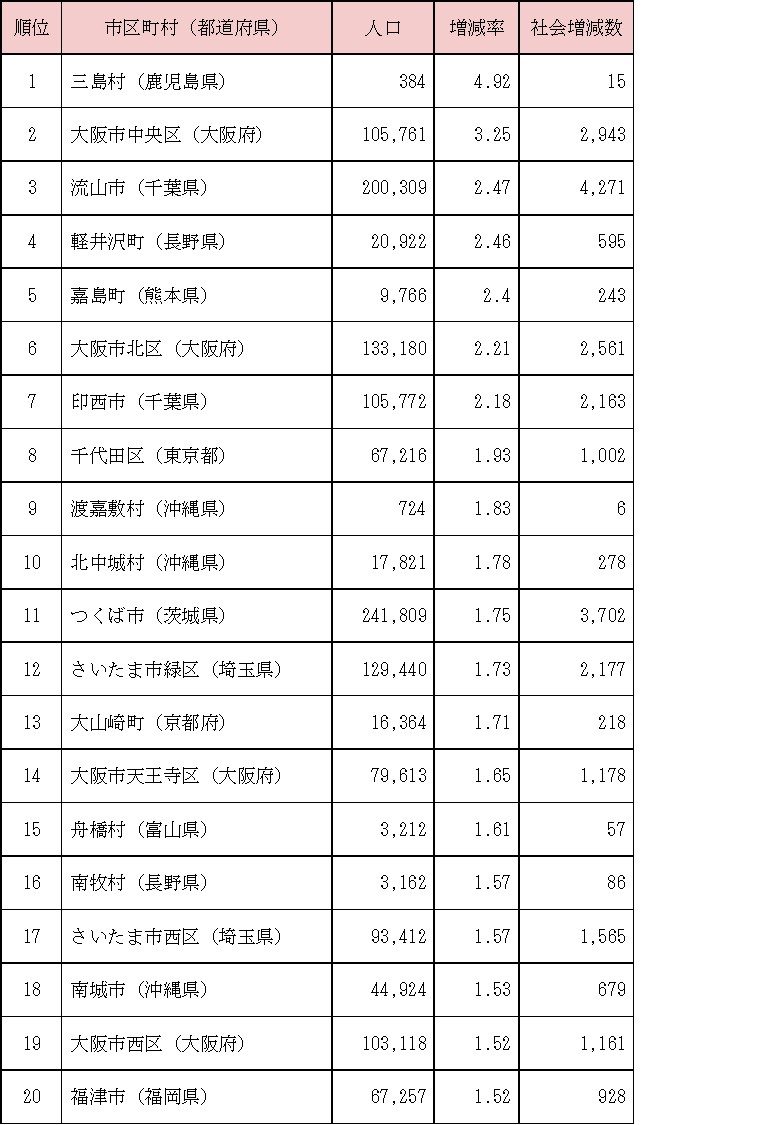 | 順位 | 市区町村（都道府県） | 人口 | 増減率 | 社会増減数 |
|---|---|---|---|---|
| 1 | 三島村（鹿児島県） | 384 | 4.92 | 15 |
| 2 | 大阪市中央区（大阪府） | 105,761 | 3.25 | 2,943 |
| 3 | 流山市（千葉県） | 200,309 | 2.47 | 4,271 |
| 4 | 軽井沢町（長野県） | 20,922 | 2.46 | 595 |
| 5 | 嘉島町（熊本県） | 9,766 | 2.4 | 243 |
| 6 | 大阪市北区（大阪府） | 133,180 | 2.21 | 2,561 |
| 7 | 印西市（千葉県） | 105,772 | 2.18 | 2,163 |
| 8 | 千代田区（東京都） | 67,216 | 1.93 | 1,002 |
| 9 | 渡嘉敷村（沖縄県） | 724 | 1.83 | 6 |
| 10 | 北中城村（沖縄県） | 17,821 | 1.78 | 278 |
| 11 | つくば市（茨城県） | 241,809 | 1.75 | 3,702 |
| 12 | さいたま市緑区（埼玉県） | 129,440 | 1.73 | 2,177 |
| 13 | 大山崎町（京都府） | 16,364 | 1.71 | 218 |
| 14 | 大阪市天王寺区（大阪府） | 79,613 | 1.65 | 1,178 |
| 15 | 舟橋村（富山県） | 3,212 | 1.61 | 57 |
| 16 | 南牧村（長野県） | 3,162 | 1.57 | 86 |
| 17 | さいたま市西区（埼玉県） | 93,412 | 1.57 | 1,565 |
| 18 | 南城市（沖縄県） | 44,924 | 1.53 | 679 |
| 19 | 大阪市西区（大阪府） | 103,118 | 1.52 | 1,161 |
| 20 | 福津市（福岡県） | 67,257 | 1.52 | 928 |